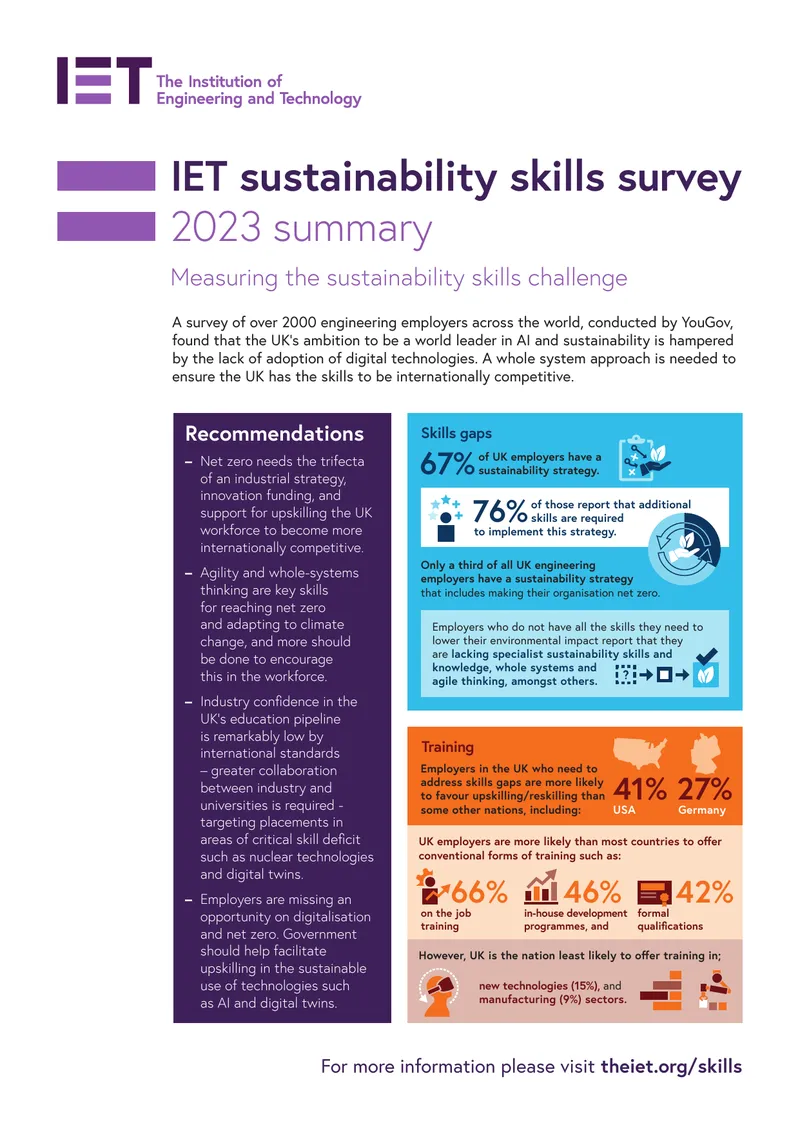 IET The Institution of Engineering and Technology

IET sustainability skills survey 2023 summary

Measuring the sustainability skills challenge

A survey of over 2000 engineering employers across the world, conducted by YouGov, found that the UK's ambition to be a world leader in AI and sustainability is hampered by the lack of adoption of digital technologies. A whole system approach is needed to ensure the UK has the skills to be internationally competitive.

Recommendations

– Net zero needs the trifecta of an industrial strategy, innovation funding, and support for upskilling the UK workforce to become more internationally competitive.

– Agility and whole-systems thinking are key skills for reaching net zero and adapting to climate change, and more should be done to encourage this in the workforce.

– Industry confidence in the UK's education pipeline is remarkably low by international standards – greater collaboration between industry and universities is required - targeting placements in areas of critical skill deficit such as nuclear technologies and digital twins.

– Employers are missing an opportunity on digitalisation and net zero. Government should help facilitate upskilling in the sustainable use of technologies such as AI and digital twins.

Skills gaps

67% of UK employers have a sustainability strategy.

76% of those report that additional skills are required to implement this strategy.

Only a third of all UK engineering employers have a sustainability strategy that includes making their organisation net zero.

Employers who do not have all the skills they need to lower their environmental impact report that they are lacking specialist sustainability skills and knowledge, whole systems and agile thinking, amongst others.

Training

Employers in the UK who need to address skills gaps are more likely to favour upskilling/reskilling than some other nations, including:

41% USA 27% Germany

UK employers are more likely than most countries to offer conventional forms of training such as:

66% on the job training
46% in-house development programmes, and
42% formal qualifications

However, UK is the nation least likely to offer training in;

new technologies (15%), and manufacturing (9%) sectors.

For more information please visit theiet.org/skills